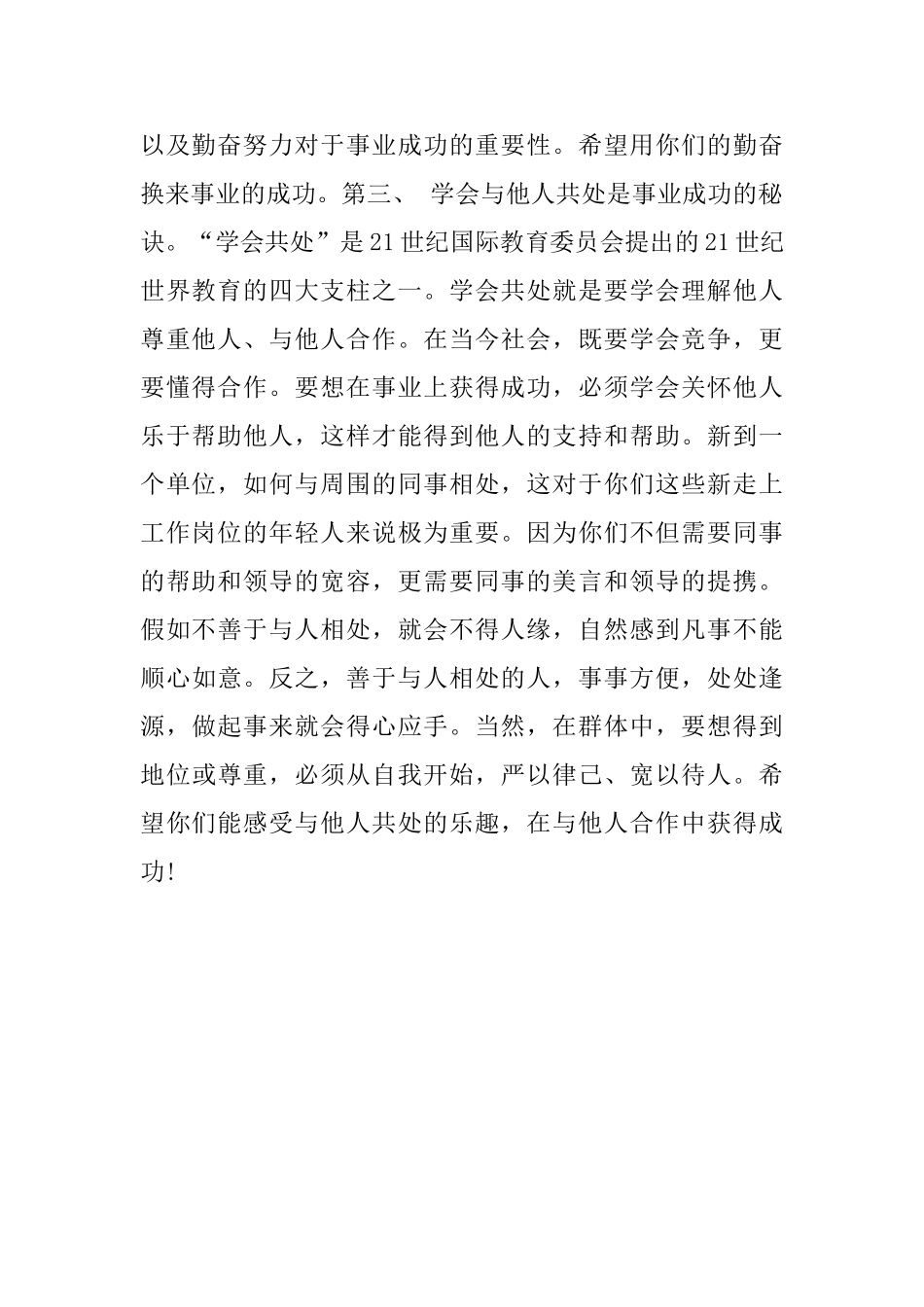 以及勤奋努力对于事业成功的重要性。希望用你们的勤奋换来事业的成功。第三、 学会与他人共处是事业成功的秘诀。“学会共处”是21世纪国际教育委员会提出的21世纪世界教育的四大支柱之一。学会共处就是要学会理解他人尊重他人、与他人合作。在当今社会，既要学会竞争，更要懂得合作。要想在事业上获得成功，必须学会关怀他人乐于帮助他人，这样才能得到他人的支持和帮助。新到一个单位，如何与周围的同事相处，这对于你们这些新走上工作岗位的年轻人来说极为重要。因为你们不但需要同事的帮助和领导的宽容，更需要同事的美言和领导的提携。假如不善于与人相处，就会不得人缘，自然感到凡事不能顺心如意。反之，善于与人相处的人，事事方便，处处逢源，做起事来就会得心应手。当然，在群体中，要想得到地位或尊重，必须从自我开始，严以律己、宽以待人。希望你们能感受与他人共处的乐趣，在与他人合作中获得成功!